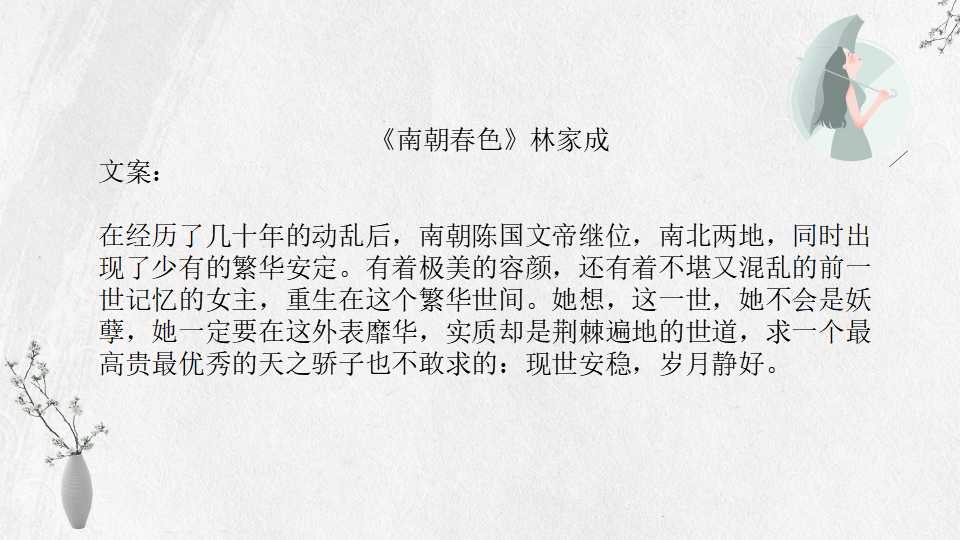 《南朝春色》林家成

文案：

在经历了几十年的动乱后，南朝陈国文帝继位，南北两地，同时出现了少有的繁华安定。有着极美的容颜，还有着不堪又混乱的前一世记忆的女主，重生在这个繁华世间。她想，这一世，她不会是妖孽，她一定要在这外表靡华，实质却是荆棘遍地的世道，求一个最高贵最优秀的天之骄子也不敢求的：现世安稳，岁月静好。